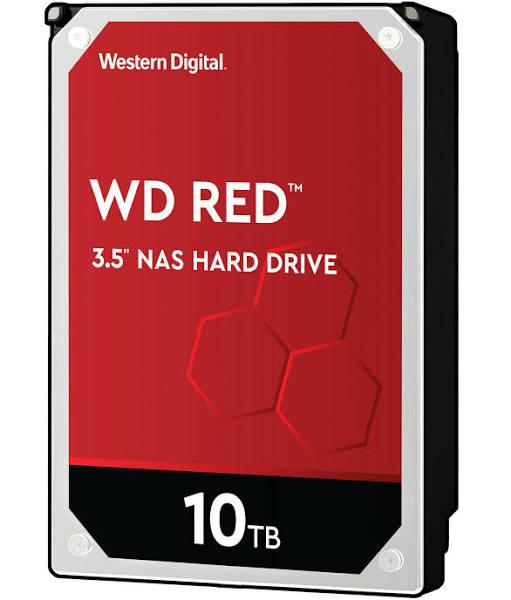 Western Digital.

WD RED™

3.5" NAS HARD DRIVE

10TB